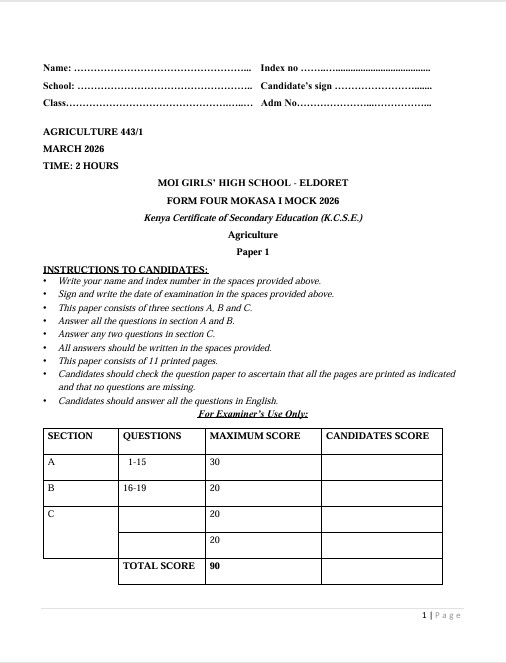 Name: ____ Index no ____

School: ____ Candidate's sign ____

Class____ Adm No____

AGRICULTURE 443/1

MARCH 2026

TIME: 2 HOURS

MOI GIRLS' HIGH SCHOOL - ELDORET

FORM FOUR MOKASA I MOCK 2026

Kenya Certificate of Secondary Education (K.C.S.E.)

Agriculture

Paper 1

INSTRUCTIONS TO CANDIDATES:

• Write your name and index number in the spaces provided above.
• Sign and write the date of examination in the spaces provided above.
• This paper consists of three sections A, B and C.
• Answer all the questions in section A and B.
• Answer any two questions in section C.
• All answers should be written in the spaces provided.
• This paper consists of 11 printed pages.
• Candidates should check the question paper to ascertain that all the pages are printed as indicated and that no questions are missing.
• Candidates should answer all the questions in English.

For Examiner's Use Only:

| SECTION | QUESTIONS | MAXIMUM SCORE | CANDIDATES SCORE |
|---|---|---|---|
| A | 1-15 | 30 | |
| B | 16-19 | 20 | |
| C | | 20 | |
| | | 20 | |
| | TOTAL SCORE | 90 | |

1 | Page